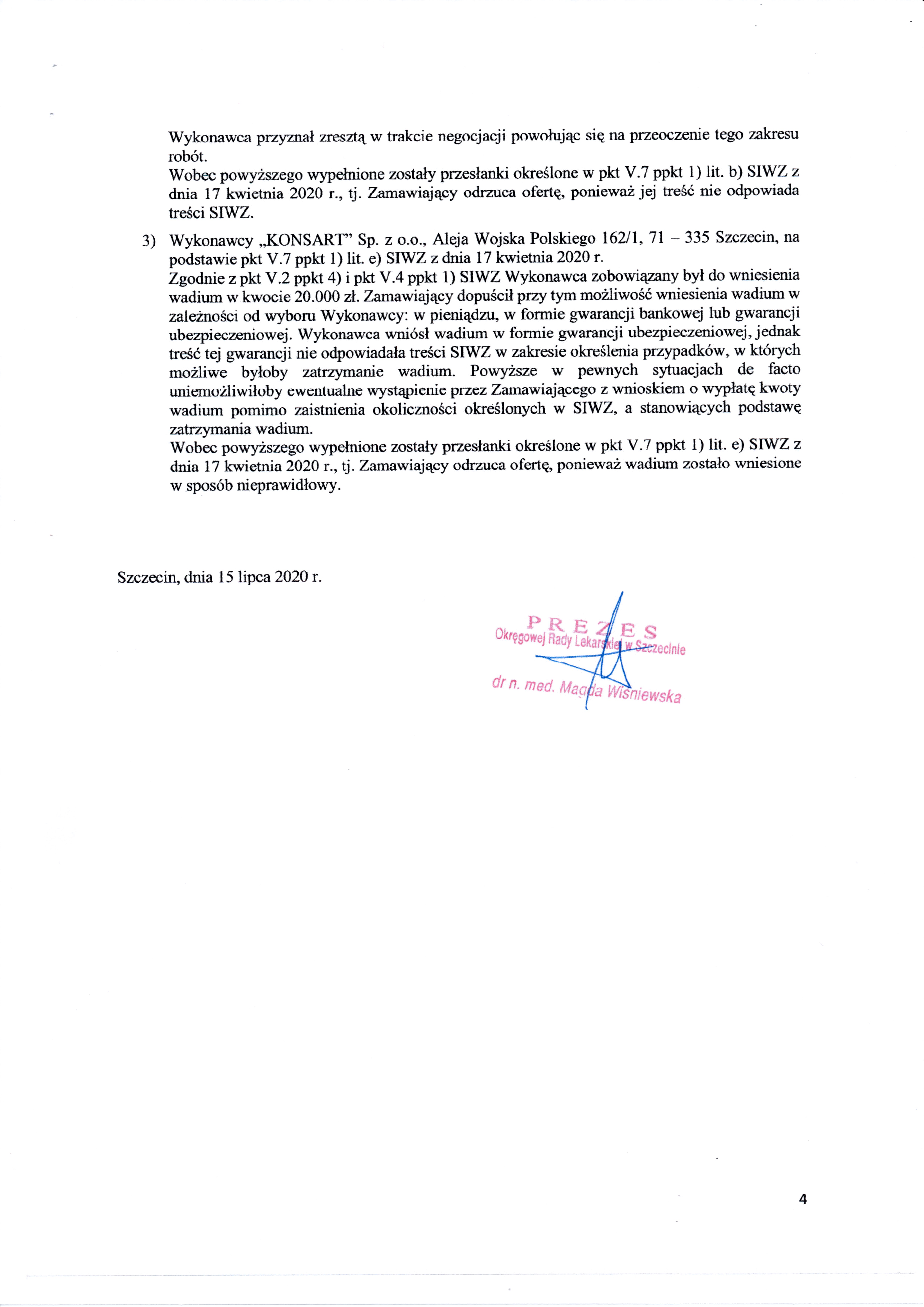 Wykonawca przyznał zresztą w trakcie negocjacji powołując się na przeoczenie tego zakresu robót.
Wobec powyższego wypełnione zostały przesłanki określone w pkt V.7 ppkt 1) lit. b) SIWZ z dnia 17 kwietnia 2020 r., tj. Zamawiający odrzuca ofertę, ponieważ jej treść nie odpowiada treści SIWZ.

3) Wykonawcy „KONSART" Sp. z o.o., Aleja Wojska Polskiego 162/1, 71 – 335 Szczecin, na podstawie pkt V.7 ppkt 1) lit. e) SIWZ z dnia 17 kwietnia 2020 r.
Zgodnie z pkt V.2 ppkt 4) i pkt V.4 ppkt 1) SIWZ Wykonawca zobowiązany był do wniesienia wadium w kwocie 20.000 zł. Zamawiający dopuścił przy tym możliwość wniesienia wadium w zależności od wyboru Wykonawcy: w pieniądzu, w formie gwarancji bankowej lub gwarancji ubezpieczeniowej. Wykonawca wniósł wadium w formie gwarancji ubezpieczeniowej, jednak treść tej gwarancji nie odpowiadała treści SIWZ w zakresie określenia przypadków, w których możliwe byłoby zatrzymanie wadium. Powyższe w pewnych sytuacjach de facto uniemożliwiłoby ewentualne wystąpienie przez Zamawiającego z wnioskiem o wypłatę kwoty wadium pomimo zaistnienia okoliczności określonych w SIWZ, a stanowiących podstawę zatrzymania wadium.
Wobec powyższego wypełnione zostały przesłanki określone w pkt V.7 ppkt 1) lit. e) SIWZ z dnia 17 kwietnia 2020 r., tj. Zamawiający odrzuca ofertę, ponieważ wadium zostało wniesione w sposób nieprawidłowy.

Szczecin, dnia 15 lipca 2020 r.

PREZES
Okręgowej Rady Lekarskiej w Szczecinie
dr n. med. Magda Wiśniewska

4